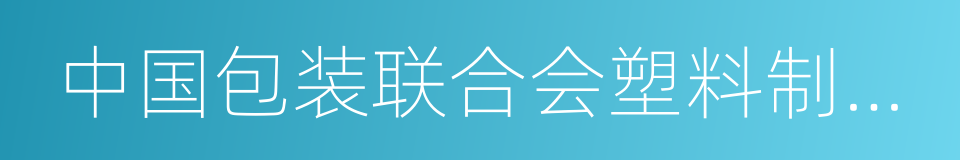 中国包装联合会塑料制…